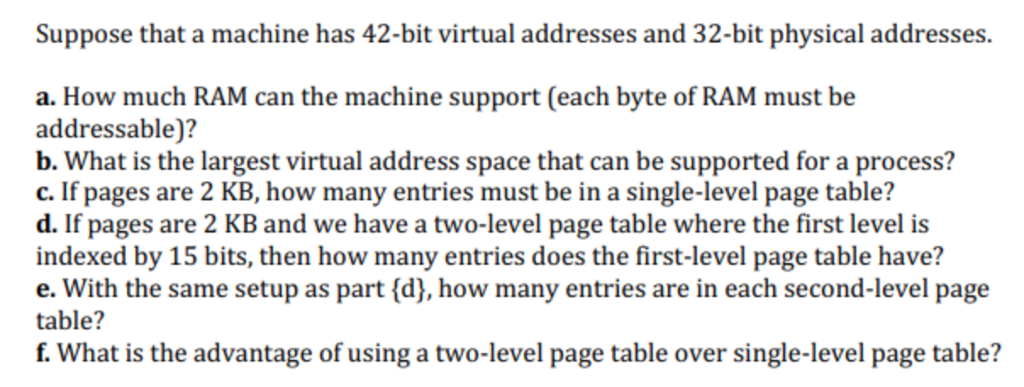 Suppose that a machine has 42-bit virtual addresses and 32-bit physical addresses.

a. How much RAM can the machine support (each byte of RAM must be addressable)?
b. What is the largest virtual address space that can be supported for a process?
c. If pages are 2 KB, how many entries must be in a single-level page table?
d. If pages are 2 KB and we have a two-level page table where the first level is indexed by 15 bits, then how many entries does the first-level page table have?
e. With the same setup as part {d}, how many entries are in each second-level page table?
f. What is the advantage of using a two-level page table over single-level page table?